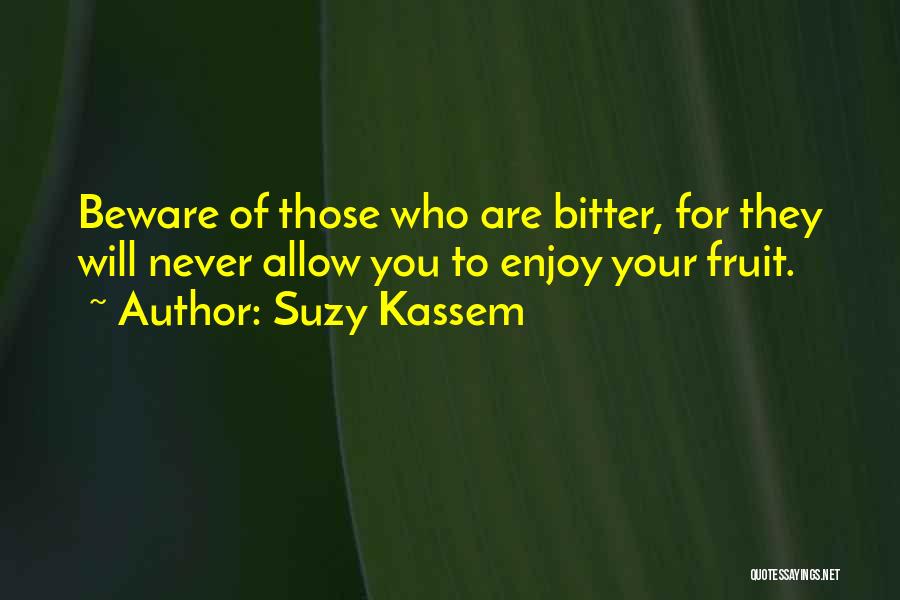 Beware of those who are bitter, for they will never allow you to enjoy your fruit.
~ Author: Suzy Kassem

QUOTESSAYINGS.NET